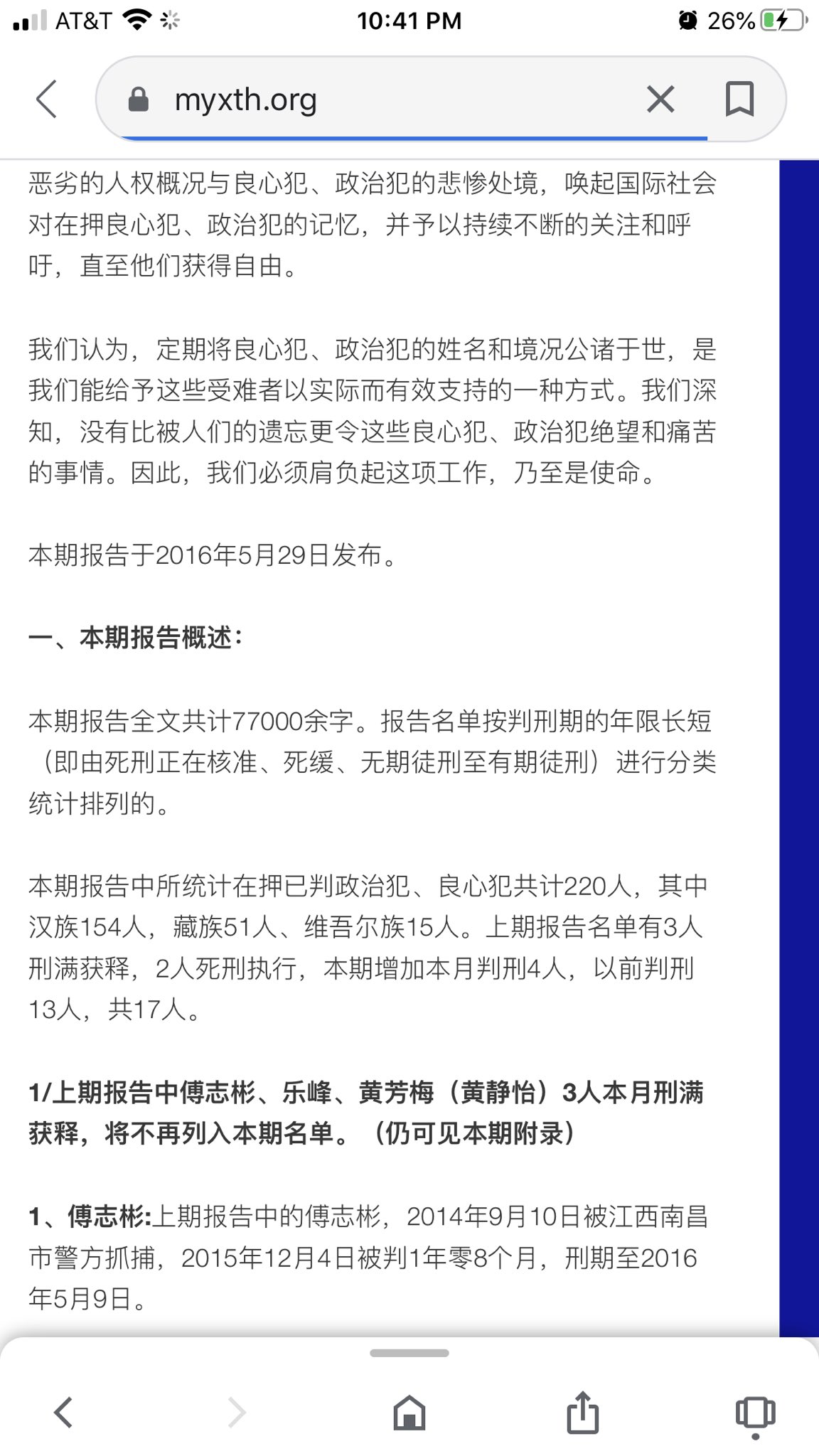 AT&T 10:41 PM 26%

myxth.org

恶劣的人权概况与良心犯、政治犯的悲惨处境，唤起国际社会对在押良心犯、政治犯的记忆，并予以持续不断的关注和呼吁，直至他们获得自由。

我们认为，定期将良心犯、政治犯的姓名和境况公诸于世，是我们能给予这些受难者以实际而有效支持的一种方式。我们深知，没有比被人们的遗忘更令这些良心犯、政治犯绝望和痛苦的事情。因此，我们必须肩负起这项工作，乃至是使命。

本期报告于2016年5月29日发布。

一、本期报告概述：

本期报告全文共计77000余字。报告名单按判刑期的年限长短（即由死刑正在核准、死缓、无期徒刑至有期徒刑）进行分类统计排列的。

本期报告中所统计在押已判政治犯、良心犯共计220人，其中汉族154人，藏族51人、维吾尔族15人。上期报告名单有3人刑满获释，2人死刑执行，本期增加本月判刑4人，以前判刑13人，共17人。

1/上期报告中傅志彬、乐峰、黄芳梅（黄静怡）3人本月刑满获释，将不再列入本期名单。（仍可见本期附录）

1、傅志彬:上期报告中的傅志彬，2014年9月10日被江西南昌市警方抓捕，2015年12月4日被判1年零8个月，刑期至2016年5月9日。